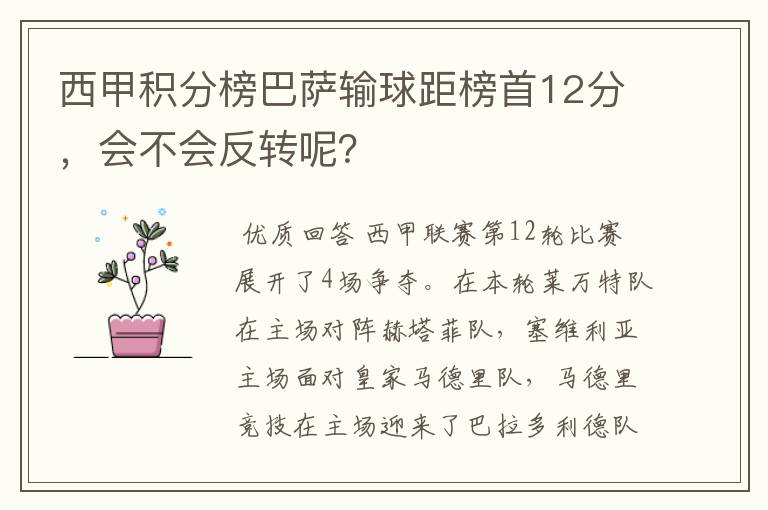 西甲积分榜巴萨输球距榜首12分，会不会反转呢？

优质回答 西甲联赛第12轮比赛展开了4场争夺。在本轮莱万特队在主场对阵赫塔菲队，塞维利亚主场面对皇家马德里队，马德里竞技在主场迎来了巴拉多利德队